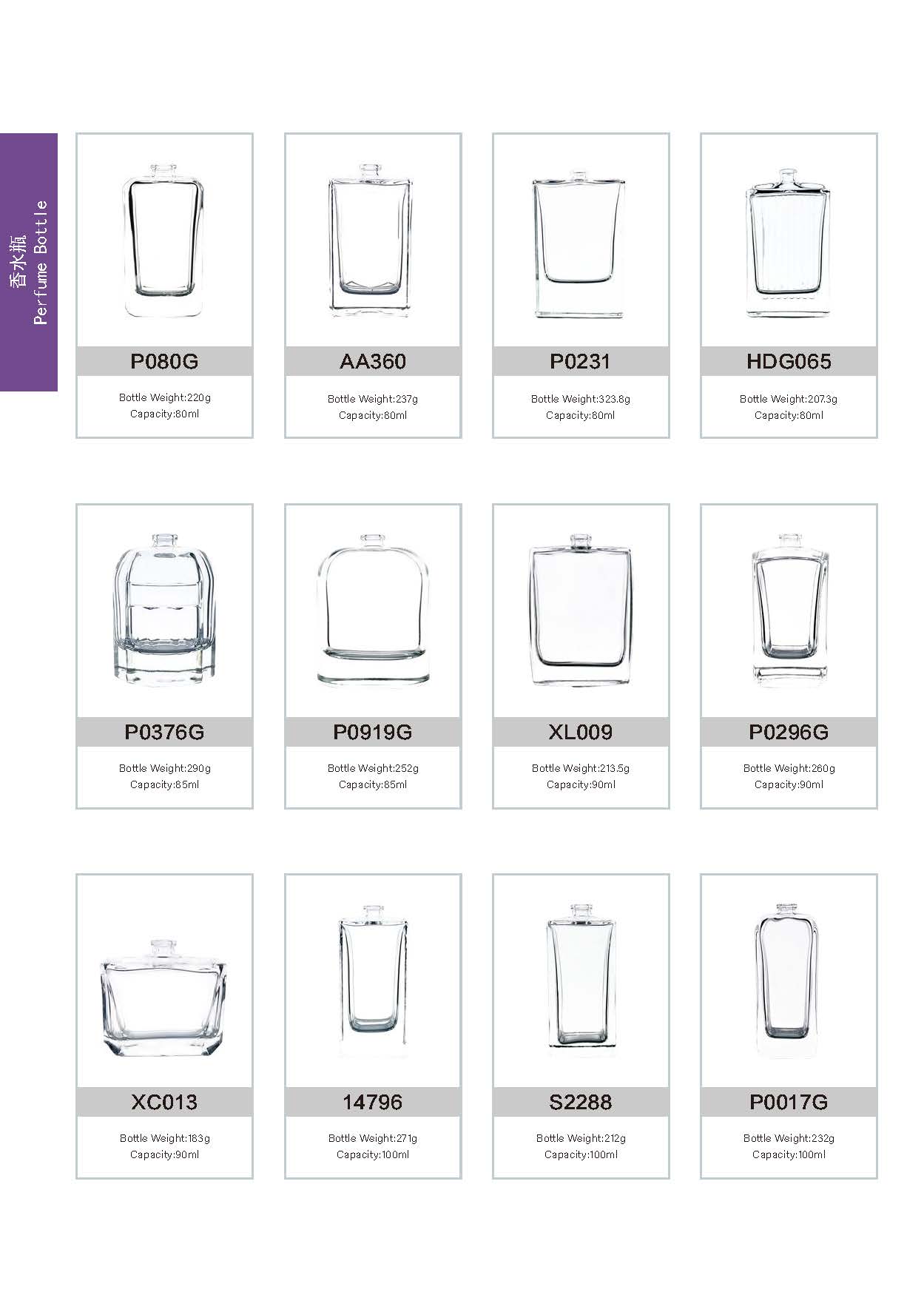 香水瓶
Perfume Bottle

P080G
Bottle Weight:220g
Capacity:80ml

AA360
Bottle Weight:237g
Capacity:80ml

P0231
Bottle Weight:323.8g
Capacity:80ml

HDG065
Bottle Weight:207.3g
Capacity:80ml

P0376G
Bottle Weight:290g
Capacity:85ml

P0919G
Bottle Weight:252g
Capacity:85ml

XL009
Bottle Weight:213.5g
Capacity:90ml

P0296G
Bottle Weight:260g
Capacity:90ml

XC013
Bottle Weight:183g
Capacity:90ml

14796
Bottle Weight:271g
Capacity:100ml

S2288
Bottle Weight:212g
Capacity:100ml

P0017G
Bottle Weight:232g
Capacity:100ml